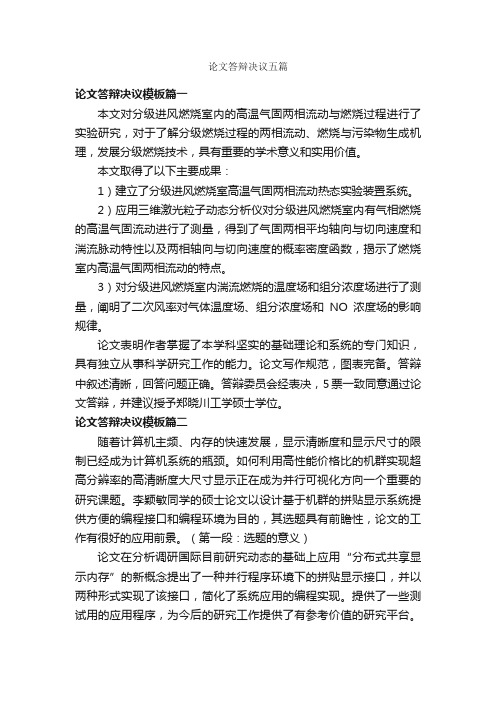 论文答辩决议五篇

论文答辩决议模板篇一

本文对分级进风燃烧室内的高温气固两相流动与燃烧过程进行了实验研究，对于了解分级燃烧过程的两相流动、燃烧与污染物生成机理，发展分级燃烧技术，具有重要的学术意义和实用价值。

本文取得了以下主要成果：

1）建立了分级进风燃烧室高温气固两相流动热态实验装置系统。

2）应用三维激光粒子动态分析仪对分级进风燃烧室内有气相燃烧的高温气固流动进行了测量，得到了气固两相平均轴向与切向速度和湍流脉动特性以及两相轴向与切向速度的概率密度函数，揭示了燃烧室内高温气固两相流动的特点。

3）对分级进风燃烧室内湍流燃烧的温度场和组分浓度场进行了测量，阐明了二次风率对气体温度场、组分浓度场和 NO 浓度场的影响规律。

论文表明作者掌握了本学科坚实的基础理论和系统的专门知识，具有独立从事科学研究工作的能力。论文写作规范，图表完备。答辩中叙述清晰，回答问题正确。答辩委员会经表决，5票一致同意通过论文答辩，并建议授予郑晓川工学硕士学位。

论文答辩决议模板篇二

随着计算机主频、内存的快速发展，显示清晰度和显示尺寸的限制已经成为计算机系统的瓶颈。如何利用高性能价格比的机群实现超高分辨率的高清晰度大尺寸显示正在成为并行可视化方向一个重要的研究课题。李颖敏同学的硕士论文以设计基于机群的拼贴显示系统提供方便的编程接口和编程环境为目的，其选题具有前瞻性，论文的工作有很好的应用前景。（第一段：选题的意义）

论文在分析调研国际目前研究动态的基础上应用“分布式共享显示内存”的新概念提出了一种并行程序环境下的拼贴显示接口，并以两种形式实现了该接口，简化了系统应用的编程实现。提供了一些测试用的应用程序，为今后的研究工作提供了有参考价值的研究平台。